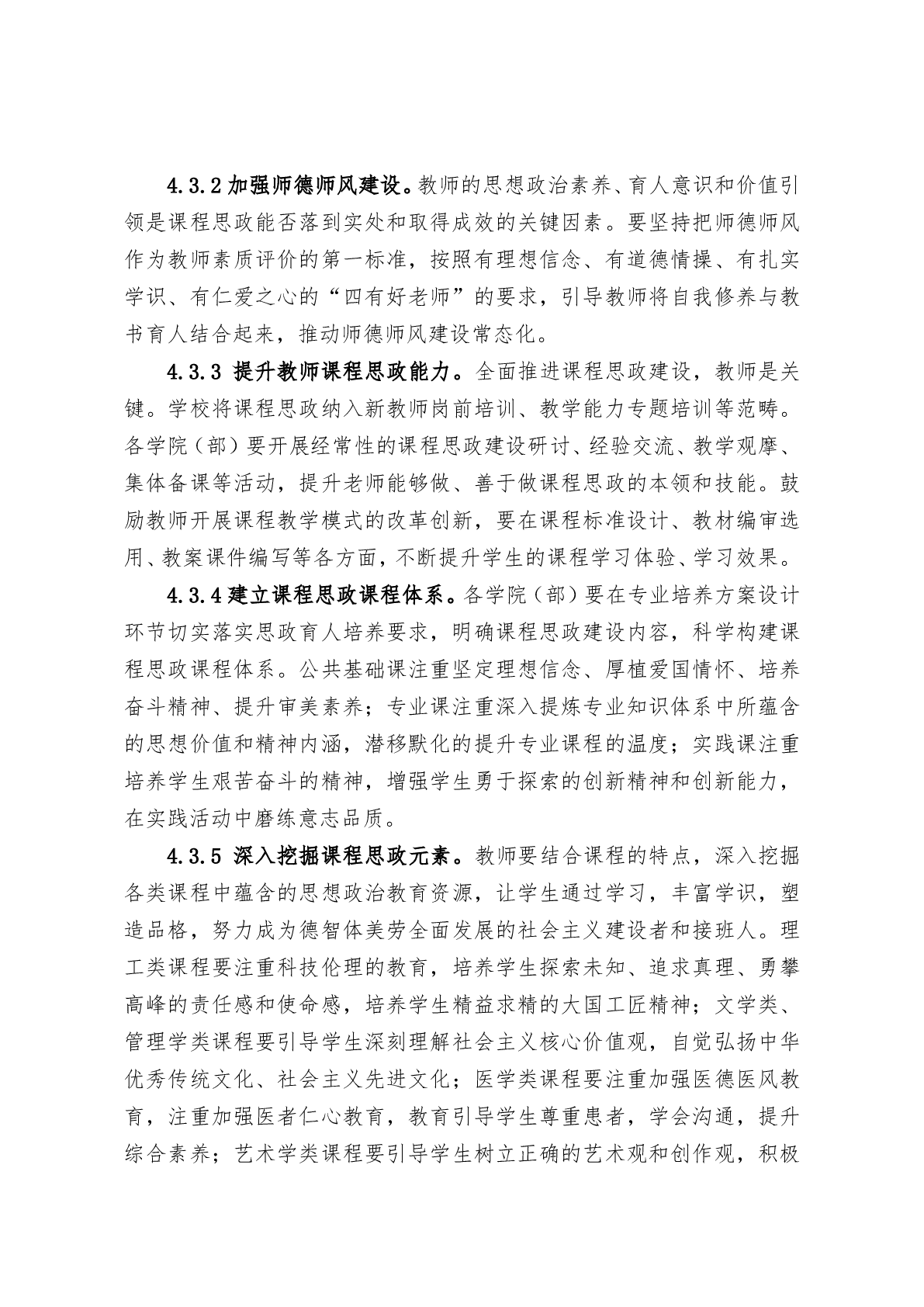 4.3.2 加强师德师风建设。教师的思想政治素养、育人意识和价值引领是课程思政能否落到实处和取得成效的关键因素。要坚持把师德师风作为教师素质评价的第一标准，按照有理想信念、有道德情操、有扎实学识、有仁爱之心的“四有好老师”的要求，引导教师将自我修养与教书育人结合起来，推动师德师风建设常态化。

4.3.3 提升教师课程思政能力。全面推进课程思政建设，教师是关键。学校将课程思政纳入新教师岗前培训、教学能力专题培训等范畴。各学院（部）要开展经常性的课程思政建设研讨、经验交流、教学观摩、集体备课等活动，提升老师能够做、善于做课程思政的本领和技能。鼓励教师开展课程教学模式的改革创新，要在课程标准设计、教材编审选用、教案课件编写等各方面，不断提升学生的课程学习体验、学习效果。

4.3.4 建立课程思政课程体系。各学院（部）要在专业培养方案设计环节切实落实思政育人培养要求，明确课程思政建设内容，科学构建课程思政课程体系。公共基础课注重坚定理想信念、厚植爱国情怀、培养奋斗精神、提升审美素养；专业课注重深入提炼专业知识体系中所蕴含的思想价值和精神内涵，潜移默化的提升专业课程的温度；实践课注重培养学生艰苦奋斗的精神，增强学生勇于探索的创新精神和创新能力，在实践活动中磨练意志品质。

4.3.5 深入挖掘课程思政元素。教师要结合课程的特点，深入挖掘各类课程中蕴含的思想政治教育资源，让学生通过学习，丰富学识，塑造品格，努力成为德智体美劳全面发展的社会主义建设者和接班人。理工类课程要注重科技伦理的教育，培养学生探索未知、追求真理、勇攀高峰的责任感和使命感，培养学生精益求精的大国工匠精神；文学类、管理学类课程要引导学生深刻理解社会主义核心价值观，自觉弘扬中华优秀传统文化、社会主义先进文化；医学类课程要注重加强医德医风教育，注重加强医者仁心教育，教育引导学生尊重患者，学会沟通，提升综合素养；艺术学类课程要引导学生树立正确的艺术观和创作观，积极